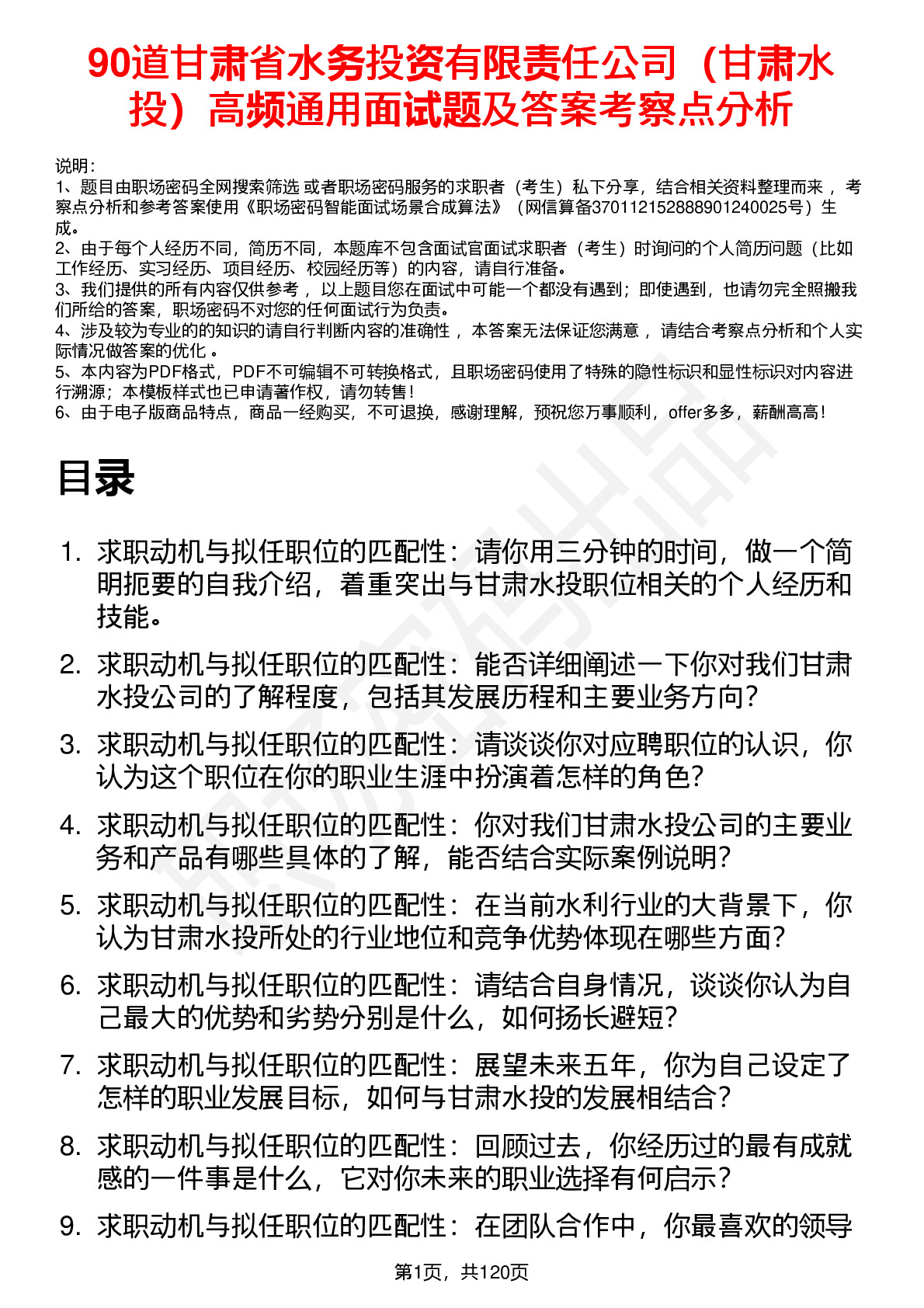 90道甘肃省水务投资有限责任公司（甘肃水投）高频通用面试题及答案考察点分析

说明：
1、题目由职场密码全网搜索筛选 或者职场密码服务的求职者（考生）私下分享，结合相关资料整理而来 ，考察点分析和参考答案使用《职场密码智能面试场景合成算法》（网信算备370112152888901240025号）生成。
2、由于每个人经历不同，简历不同，本题库不包含面试官面试求职者（考生）时询问的个人简历问题（比如工作经历、实习经历、项目经历、校园经历等）的内容，请自行准备。
3、我们提供的所有内容仅供参考 ，以上题目您在面试中可能一个都没有遇到；即使遇到，也请勿完全照搬我们所给的答案，职场密码不对您的任何面试行为负责。
4、涉及较为专业的的知识的请自行判断内容的准确性 ，本答案无法保证您满意 ，请结合考察点分析和个人实际情况做答案的优化 。
5、本内容为PDF格式，PDF不可编辑不可转换格式，且职场密码使用了特殊的隐性标识和显性标识对内容进行溯源；本模板样式也已申请著作权，请勿转售！
6、由于电子版商品特点，商品一经购买，不可退换，感谢理解，预祝您万事顺利，offer多多，薪酬高高！

目录

1. 求职动机与拟任职位的匹配性：请你用三分钟的时间，做一个简明扼要的自我介绍，着重突出与甘肃水投职位相关的个人经历和技能。
2. 求职动机与拟任职位的匹配性：能否详细阐述一下你对我们甘肃水投公司的了解程度，包括其发展历程和主要业务方向？
3. 求职动机与拟任职位的匹配性：请谈谈你对应聘职位的认识，你认为这个职位在你的职业生涯中扮演着怎样的角色？
4. 求职动机与拟任职位的匹配性：你对我们甘肃水投公司的主要业务和产品有哪些具体的了解，能否结合实际案例说明？
5. 求职动机与拟任职位的匹配性：在当前水利行业的大背景下，你认为甘肃水投所处的行业地位和竞争优势体现在哪些方面？
6. 求职动机与拟任职位的匹配性：请结合自身情况，谈谈你认为自己最大的优势和劣势分别是什么，如何扬长避短？
7. 求职动机与拟任职位的匹配性：展望未来五年，你为自己设定了怎样的职业发展目标，如何与甘肃水投的发展相结合？
8. 求职动机与拟任职位的匹配性：回顾过去，你经历过的最有成就感的一件事是什么，它对你未来的职业选择有何启示？
9. 求职动机与拟任职位的匹配性：在团队合作中，你最喜欢的领导

第1页，共120页